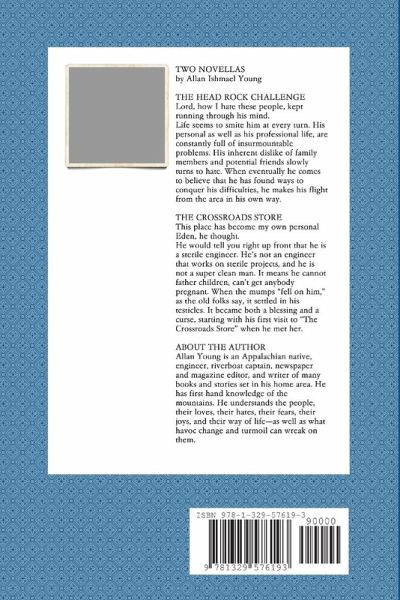 TWO NOVELLAS
by Allan Ishmael Young

THE HEAD ROCK CHALLENGE
Lord, how I hate these people, kept running through his mind.
Life seems to smite him at every turn. His personal as well as his professional life, are constantly full of insurmountable problems. His inherent dislike of family members and potential friends slowly turns to hate. When eventually he comes to believe that he has found ways to conquer his difficulties, he makes his flight from the area in his own way.

THE CROSSROADS STORE
This place has become my own personal Eden, he thought.
He would tell you right up front that he is a sterile engineer. He's not an engineer that works on sterile projects, and he is not a super clean man. It means he cannot father children, can't get anybody pregnant. When the mumps "fell on him," as the old folks say, it settled in his testicles. It became both a blessing and a curse, starting with his first visit to "The Crossroads Store" when he met her.

ABOUT THE AUTHOR
Allan Young is an Appalachian native, engineer, riverboat captain, newspaper and magazine editor, and writer of many books and stories set in his home area. He has first hand knowledge of the mountains. He understands the people, their loves, their hates, their fears, their joys, and their way of life—as well as what havoc change and turmoil can wreak on them.

ISBN 978-1-329-57619-3
90000
9 781329 576193